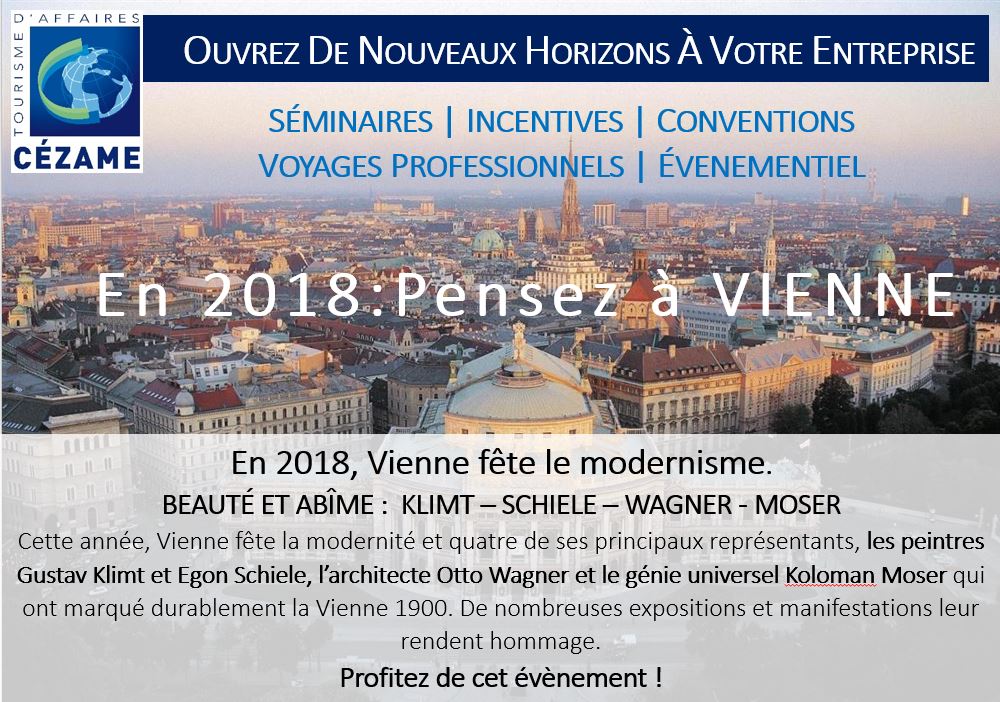 TOURISME D'AFFAIRES
CÉZAME

OUVREZ DE NOUVEAUX HORIZONS À VOTRE ENTREPRISE

SÉMINAIRES | INCENTIVES | CONVENTIONS
VOYAGES PROFESSIONNELS | ÉVENEMENTIEL

En 2018:Pensez à VIENNE

En 2018, Vienne fête le modernisme.
BEAUTÉ ET ABÎME : KLIMT – SCHIELE – WAGNER - MOSER
Cette année, Vienne fête la modernité et quatre de ses principaux représentants, les peintres Gustav Klimt et Egon Schiele, l'architecte Otto Wagner et le génie universel Koloman Moser qui ont marqué durablement la Vienne 1900. De nombreuses expositions et manifestations leur rendent hommage.
Profitez de cet évènement !